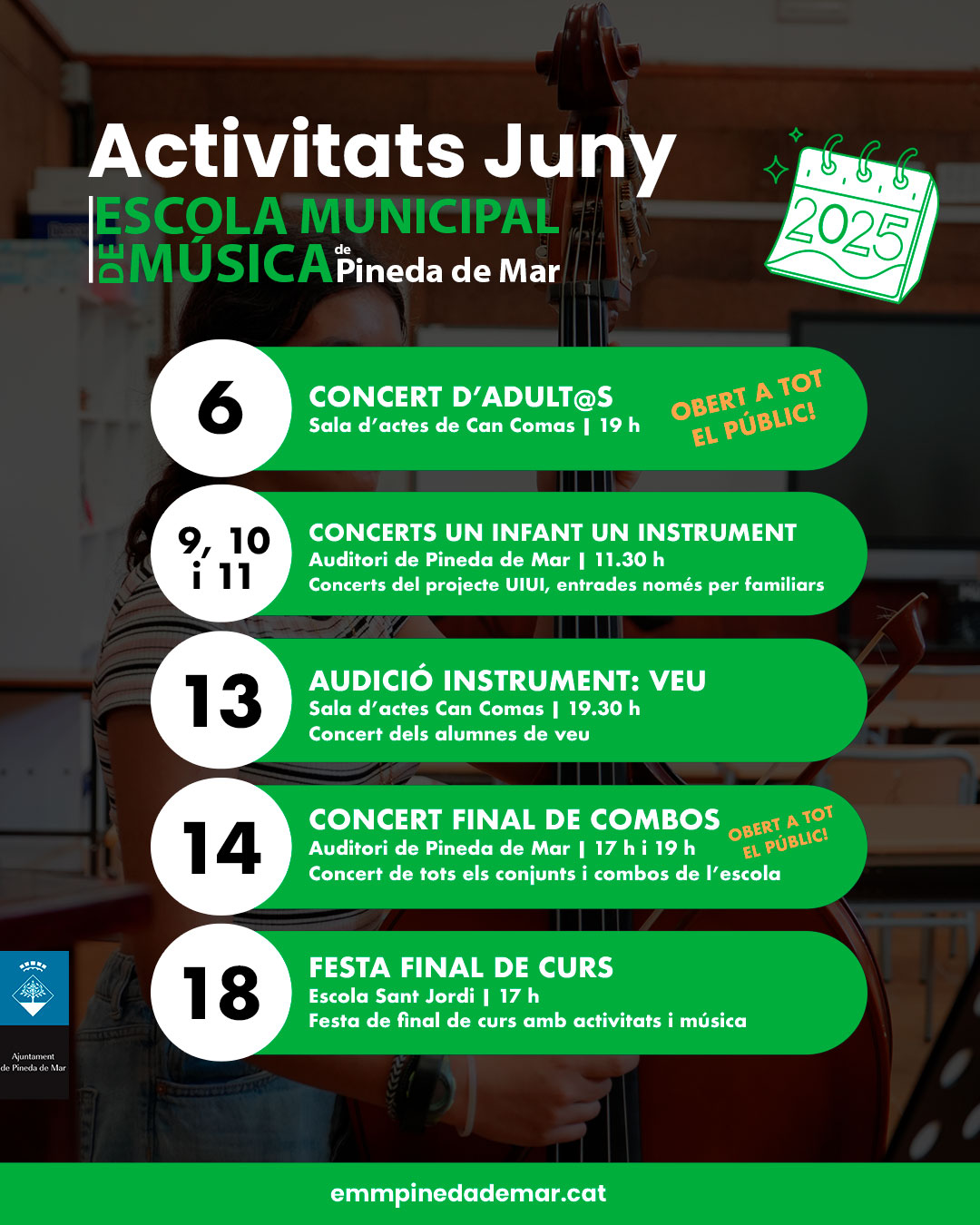 Activitats Juny

ESCOLA MUNICIPAL
DE MÚSICA de Pineda de Mar

2025

6

CONCERT D'ADULT@S
Sala d'actes de Can Comas | 19 h

OBERT A TOT EL PÚBLIC!

9, 10 i 11

CONCERTS UN INFANT UN INSTRUMENT
Auditori de Pineda de Mar | 11.30 h
Concerts del projecte UIUI, entrades només per familiars

13

AUDICIÓ INSTRUMENT: VEU
Sala d'actes Can Comas | 19.30 h
Concert dels alumnes de veu

14

CONCERT FINAL DE COMBOS
Auditori de Pineda de Mar | 17 h i 19 h
Concert de tots els conjunts i combos de l'escola

OBERT A TOT EL PÚBLIC!

18

FESTA FINAL DE CURS
Escola Sant Jordi | 17 h
Festa de final de curs amb activitats i música

Ajuntament de Pineda de Mar

emmpinedademar.cat